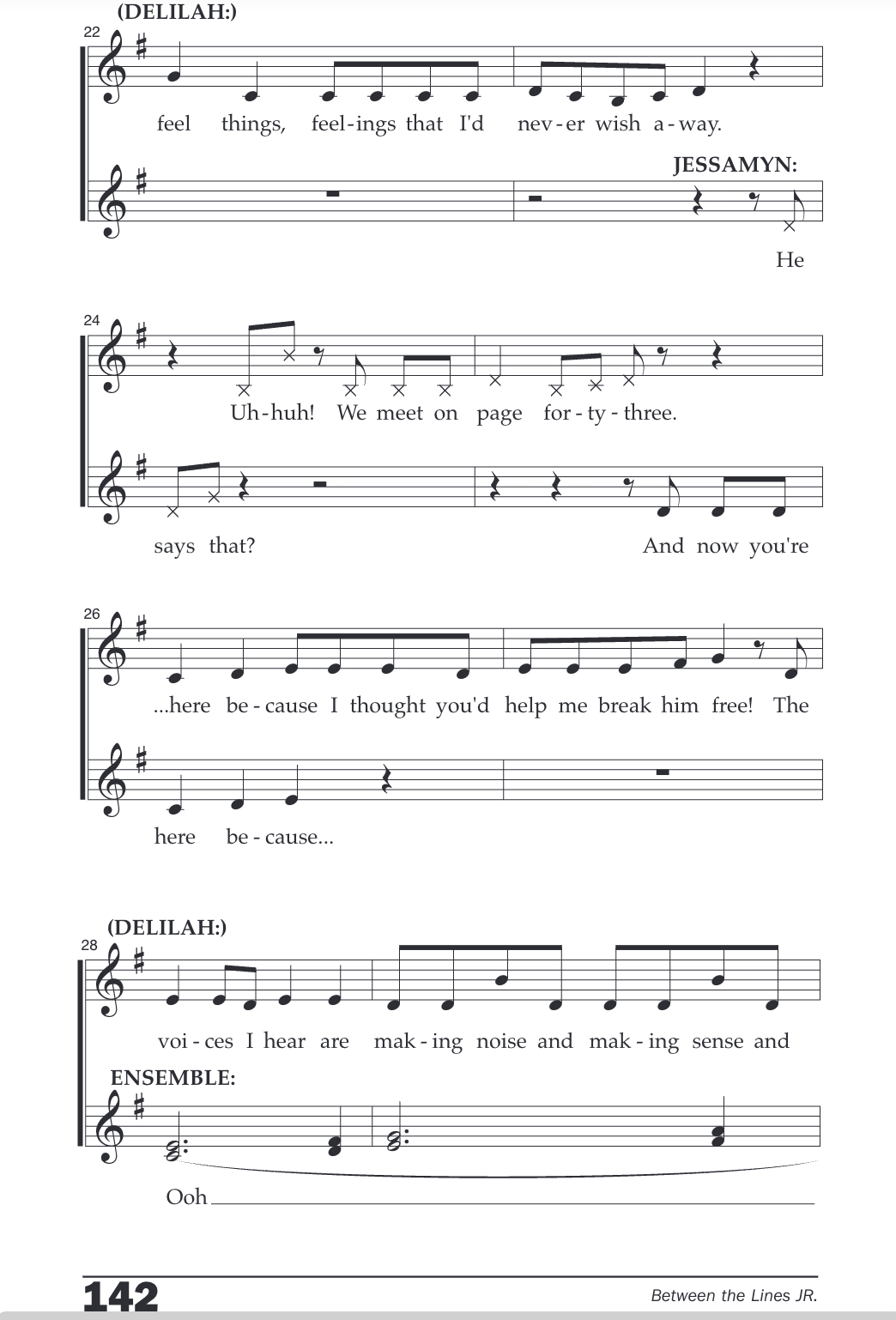 (DELILAH:)

22

feel things, feel-ings that I'd nev-er wish a-way.

JESSAMYN:

He

24

Uh-huh! We meet on page for-ty-three.

says that? And now you're

26

...here be-cause I thought you'd help me break him free! The

here be-cause...

(DELILAH:)

28

voi-ces I hear are mak-ing noise and mak-ing sense and

ENSEMBLE:

Ooh

142

Between the Lines JR.